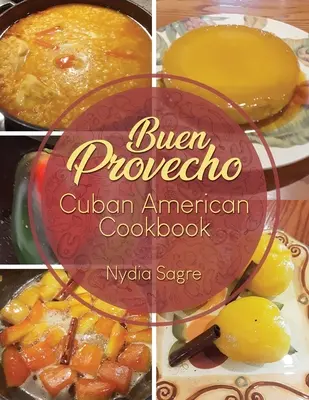 Buen Provecho

Cuban American Cookbook

Nydia Sagre